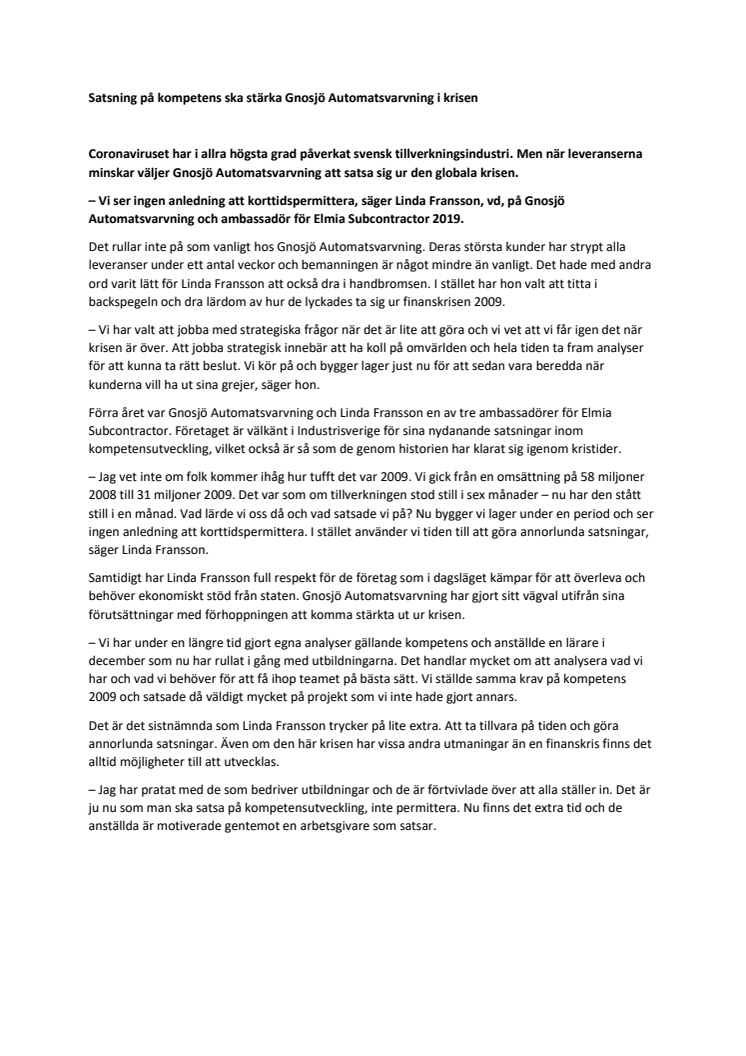 Satsning på kompetens ska stärka Gnosjö Automatsvarvning i krisen

Coronaviruset har i allra högsta grad påverkat svensk tillverkningsindustri. Men när leveranserna minskar väljer Gnosjö Automatsvarvning att satsa sig ur den globala krisen.

– Vi ser ingen anledning att korttidspermittera, säger Linda Fransson, vd, på Gnosjö Automatsvarvning och ambassadör för Elmia Subcontractor 2019.

Det rullar inte på som vanligt hos Gnosjö Automatsvarvning. Deras största kunder har strypt alla leveranser under ett antal veckor och bemanningen är något mindre än vanligt. Det hade med andra ord varit lätt för Linda Fransson att också dra i handbromsen. I stället har hon valt att titta i backspegeln och dra lärdom av hur de lyckades ta sig ur finanskrisen 2009.

– Vi har valt att jobba med strategiska frågor när det är lite att göra och vi vet att vi får igen det när krisen är över. Att jobba strategisk innebär att ha koll på omvärlden och hela tiden ta fram analyser för att kunna ta rätt beslut. Vi kör på och bygger lager just nu för att sedan vara beredda när kunderna vill ha ut sina grejer, säger hon.

Förra året var Gnosjö Automatsvarvning och Linda Fransson en av tre ambassadörer för Elmia Subcontractor. Företaget är välkänt i Industrisverige för sina nydanande satsningar inom kompetensutveckling, vilket också är så som de genom historien har klarat sig igenom kristider.

– Jag vet inte om folk kommer ihåg hur tufft det var 2009. Vi gick från en omsättning på 58 miljoner 2008 till 31 miljoner 2009. Det var som om tillverkningen stod still i sex månader – nu har den stått still i en månad. Vad lärde vi oss då och vad satsade vi på? Nu bygger vi lager under en period och ser ingen anledning att korttidspermittera. I stället använder vi tiden till att göra annorlunda satsningar, säger Linda Fransson.

Samtidigt har Linda Fransson full respekt för de företag som i dagsläget kämpar för att överleva och behöver ekonomiskt stöd från staten. Gnosjö Automatsvarvning har gjort sitt vägval utifrån sina förutsättningar med förhoppningen att komma stärkta ut ur krisen.

– Vi har under en längre tid gjort egna analyser gällande kompetens och anställde en lärare i december som nu har rullat i gång med utbildningarna. Det handlar mycket om att analysera vad vi har och vad vi behöver för att få ihop teamet på bästa sätt. Vi ställde samma krav på kompetens 2009 och satsade då väldigt mycket på projekt som vi inte hade gjort annars.

Det är det sistnämnda som Linda Fransson trycker på lite extra. Att ta tillvara på tiden och göra annorlunda satsningar. Även om den här krisen har vissa andra utmaningar än en finanskris finns det alltid möjligheter till att utvecklas.

– Jag har pratat med de som bedriver utbildningar och de är förtvivlade över att alla ställer in. Det är ju nu som man ska satsa på kompetensutveckling, inte permittera. Nu finns det extra tid och de anställda är motiverade gentemot en arbetsgivare som satsar.